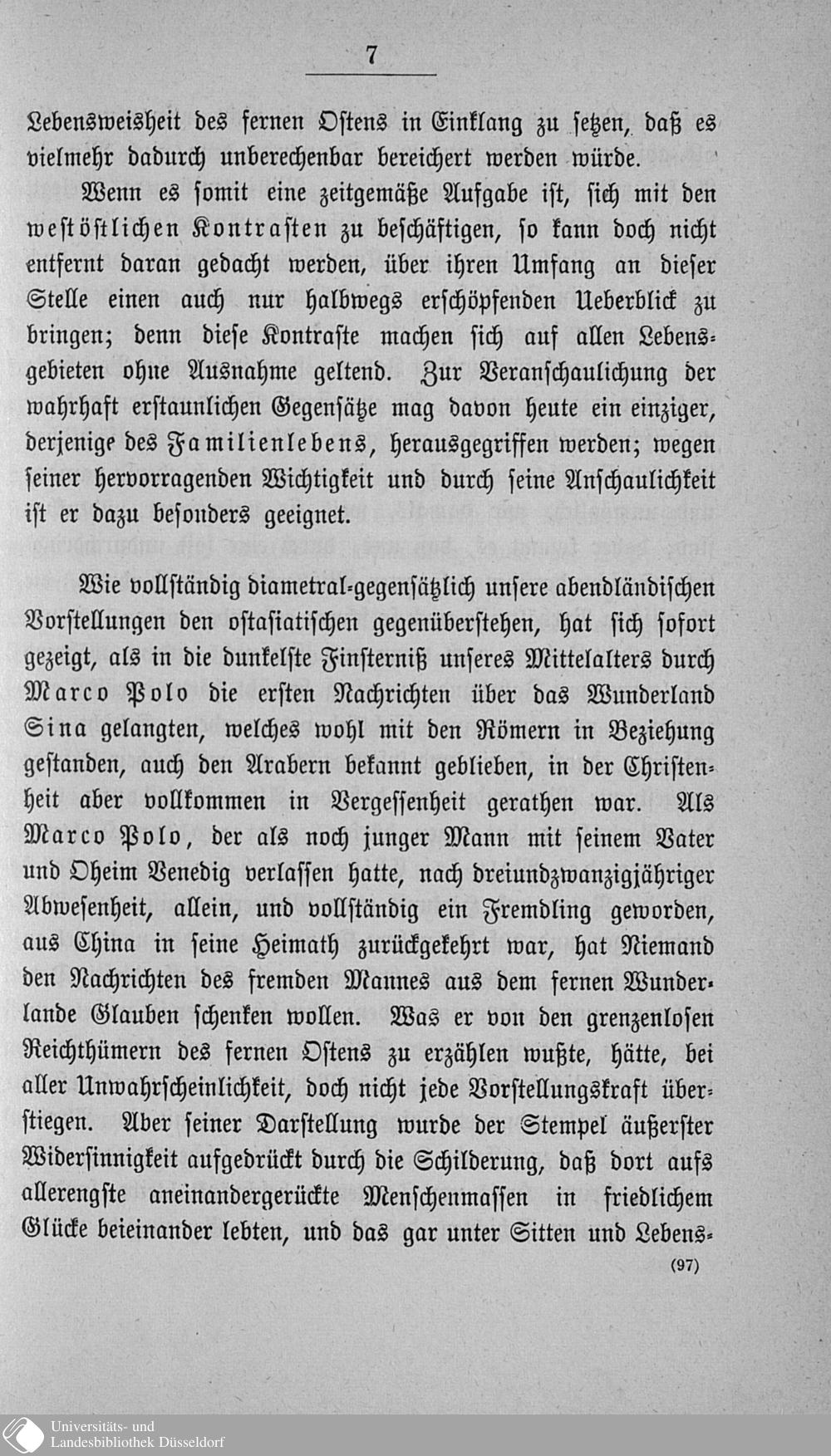 7

Lebensweisheit des fernen Ostens in Einklang zu setzen, daß es vielmehr dadurch unberechenbar bereichert werden würde.

Wenn es somit eine zeitgemäße Aufgabe ist, sich mit den weſtöſtlichen Kontraſten zu beschäftigen, so kann doch nicht entfernt daran gedacht werden, über ihren Umfang an dieser Stelle einen auch nur halbwegs erschöpfenden Ueberblick zu bringen; denn diese Kontraste machen sich auf allen Lebensgebieten ohne Ausnahme geltend. Zur Veranschaulichung der wahrhaft erstaunlichen Gegensätze mag davon heute ein einziger, derjenige des Familienlebens, herausgegriffen werden; wegen seiner hervorragenden Wichtigkeit und durch seine Anschaulichkeit ist er dazu besonders geeignet.

Wie vollständig diametral-gegensätzlich unsere abendländischen Vorstellungen den ostasiatischen gegenüberstehen, hat sich sofort gezeigt, als in die dunkelste Finsterniß unseres Mittelalters durch Marco Polo die ersten Nachrichten über das Wunderland Sina gelangten, welches wohl mit den Römern in Beziehung gestanden, auch den Arabern bekannt geblieben, in der Christenheit aber vollkommen in Vergessenheit gerathen war. Als Marco Polo, der als noch junger Mann mit seinem Vater und Oheim Venedig verlassen hatte, nach dreiundzwanzigjähriger Abwesenheit, allein, und vollständig ein Fremdling geworden, aus China in seine Heimath zurückgekehrt war, hat Niemand den Nachrichten des fremden Mannes aus dem fernen Wunderlande Glauben schenken wollen. Was er von den grenzenlosen Reichthümern des fernen Ostens zu erzählen wußte, hätte, bei aller Unwahrscheinlichkeit, doch nicht jede Vorstellungskraft überstiegen. Aber seiner Darstellung wurde der Stempel äußerster Widersinnigkeit aufgedrückt durch die Schilderung, daß dort aufs allerengste aneinandergerückte Menschenmassen in friedlichem Glücke beieinander lebten, und das gar unter Sitten und Lebens-

(97)

Universitäts- und Landesbibliothek Düsseldorf